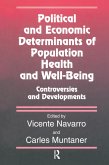 Political and Economic Determinants of Population Health and Well-Being

Controversies and Developments

Edited by
Vicente Navarro
and
Carles Muntaner

R